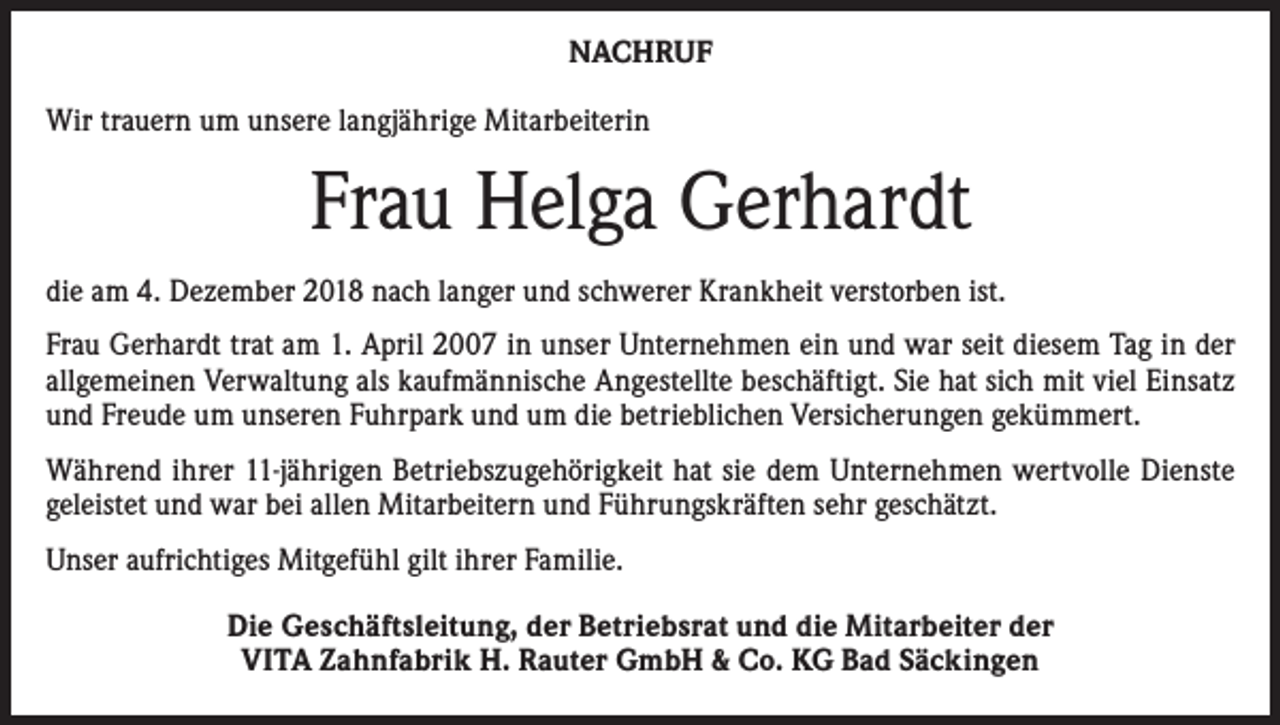 NACHRUF

Wir trauern um unsere langjährige Mitarbeiterin

Frau Helga Gerhardt

die am 4. Dezember 2018 nach langer und schwerer Krankheit verstorben ist.

Frau Gerhardt trat am 1. April 2007 in unser Unternehmen ein und war seit diesem Tag in der allgemeinen Verwaltung als kaufmännische Angestellte beschäftigt. Sie hat sich mit viel Einsatz und Freude um unseren Fuhrpark und um die betrieblichen Versicherungen gekümmert.

Während ihrer 11-jährigen Betriebszugehörigkeit hat sie dem Unternehmen wertvolle Dienste geleistet und war bei allen Mitarbeitern und Führungskräften sehr geschätzt.

Unser aufrichtiges Mitgefühl gilt ihrer Familie.

Die Geschäftsleitung, der Betriebsrat und die Mitarbeiter der
VITA Zahnfabrik H. Rauter GmbH & Co. KG Bad Säckingen